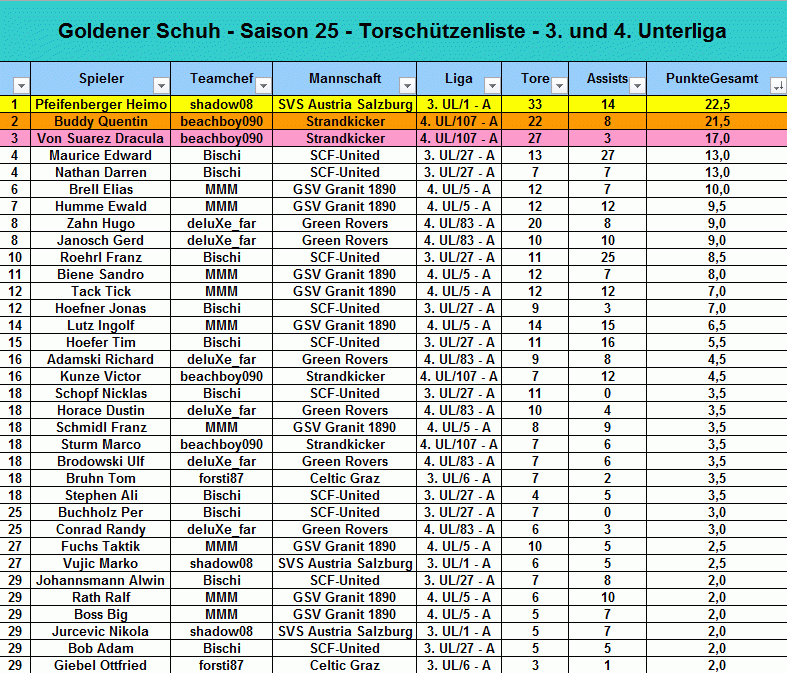 Goldener Schuh - Saison 25 - Torschützenliste - 3. und 4. Unterliga

| | Spieler | Teamchef | Mannschaft | Liga | Tore | Assists | PunkteGesamt |
|---|---|---|---|---|---|---|---|
| 1 | Pfeifenberger Heimo | shadow08 | SVS Austria Salzburg | 3. UL/1 - A | 33 | 14 | 22,5 |
| 2 | Buddy Quentin | beachboy090 | Strandkicker | 4. UL/107 - A | 22 | 8 | 21,5 |
| 3 | Von Suarez Dracula | beachboy090 | Strandkicker | 4. UL/107 - A | 27 | 3 | 17,0 |
| 4 | Maurice Edward | Bischi | SCF-United | 3. UL/27 - A | 13 | 27 | 13,0 |
| 4 | Nathan Darren | Bischi | SCF-United | 3. UL/27 - A | 7 | 7 | 13,0 |
| 6 | Brell Elias | MMM | GSV Granit 1890 | 4. UL/5 - A | 12 | 7 | 10,0 |
| 7 | Humme Ewald | MMM | GSV Granit 1890 | 4. UL/5 - A | 12 | 12 | 9,5 |
| 8 | Zahn Hugo | deluXe_far | Green Rovers | 4. UL/83 - A | 20 | 8 | 9,0 |
| 8 | Janosch Gerd | deluXe_far | Green Rovers | 4. UL/83 - A | 10 | 10 | 9,0 |
| 10 | Roehrl Franz | Bischi | SCF-United | 3. UL/27 - A | 11 | 25 | 8,5 |
| 11 | Biene Sandro | MMM | GSV Granit 1890 | 4. UL/5 - A | 12 | 7 | 8,0 |
| 12 | Tack Tick | MMM | GSV Granit 1890 | 4. UL/5 - A | 12 | 12 | 7,0 |
| 12 | Hoefner Jonas | Bischi | SCF-United | 3. UL/27 - A | 9 | 3 | 7,0 |
| 14 | Lutz Ingolf | MMM | GSV Granit 1890 | 4. UL/5 - A | 14 | 15 | 6,5 |
| 15 | Hoefer Tim | Bischi | SCF-United | 3. UL/27 - A | 11 | 16 | 5,5 |
| 16 | Adamski Richard | deluXe_far | Green Rovers | 4. UL/83 - A | 9 | 8 | 4,5 |
| 16 | Kunze Victor | beachboy090 | Strandkicker | 4. UL/107 - A | 7 | 12 | 4,5 |
| 18 | Schopf Nicklas | Bischi | SCF-United | 3. UL/27 - A | 11 | 0 | 3,5 |
| 18 | Horace Dustin | deluXe_far | Green Rovers | 4. UL/83 - A | 10 | 4 | 3,5 |
| 18 | Schmidl Franz | MMM | GSV Granit 1890 | 4. UL/5 - A | 8 | 9 | 3,5 |
| 18 | Sturm Marco | beachboy090 | Strandkicker | 4. UL/107 - A | 7 | 6 | 3,5 |
| 18 | Brodowski Ulf | deluXe_far | Green Rovers | 4. UL/83 - A | 7 | 6 | 3,5 |
| 18 | Bruhn Tom | forsti87 | Celtic Graz | 3. UL/6 - A | 7 | 2 | 3,5 |
| 18 | Stephen Ali | Bischi | SCF-United | 3. UL/27 - A | 4 | 5 | 3,5 |
| 25 | Buchholz Per | Bischi | SCF-United | 3. UL/27 - A | 7 | 0 | 3,0 |
| 25 | Conrad Randy | deluXe_far | Green Rovers | 4. UL/83 - A | 6 | 3 | 3,0 |
| 27 | Fuchs Taktik | MMM | GSV Granit 1890 | 4. UL/5 - A | 10 | 5 | 2,5 |
| 27 | Vujic Marko | shadow08 | SVS Austria Salzburg | 3. UL/1 - A | 6 | 5 | 2,5 |
| 29 | Johannsmann Alwin | Bischi | SCF-United | 3. UL/27 - A | 7 | 8 | 2,0 |
| 29 | Rath Ralf | MMM | GSV Granit 1890 | 4. UL/5 - A | 6 | 10 | 2,0 |
| 29 | Boss Big | MMM | GSV Granit 1890 | 4. UL/5 - A | 5 | 7 | 2,0 |
| 29 | Jurcevic Nikola | shadow08 | SVS Austria Salzburg | 3. UL/1 - A | 5 | 7 | 2,0 |
| 29 | Bob Adam | Bischi | SCF-United | 3. UL/27 - A | 5 | 5 | 2,0 |
| 29 | Giebel Ottfried | forsti87 | Celtic Graz | 3. UL/6 - A | 3 | 1 | 2,0 |